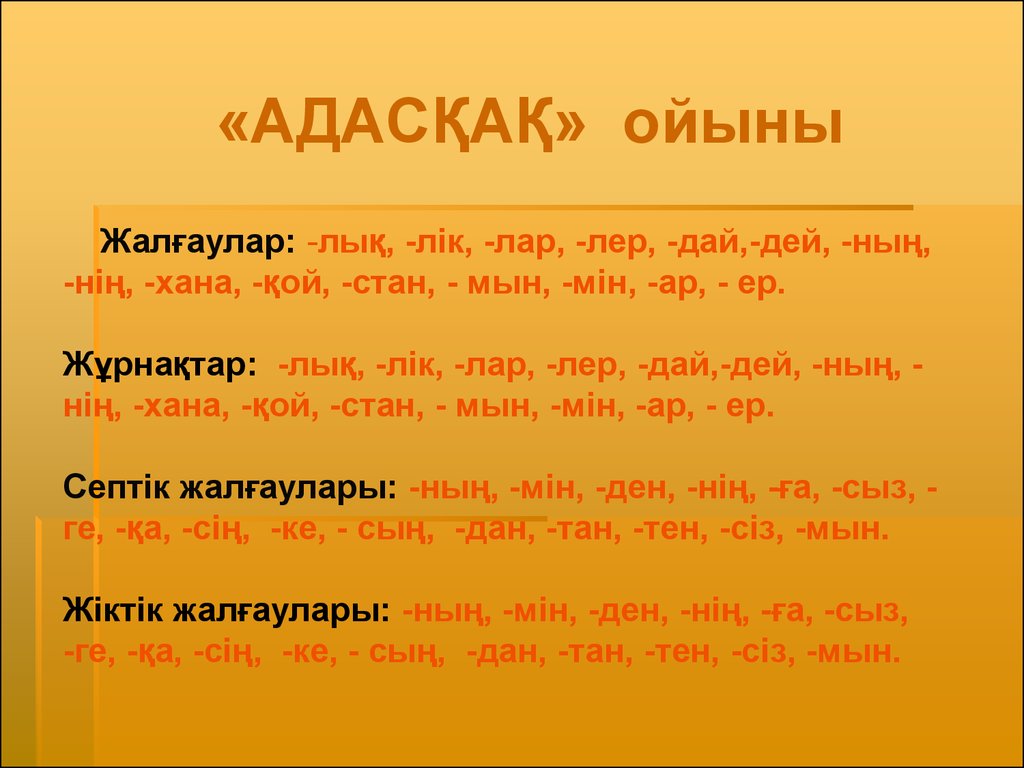 «АДАСҚАҚ» ойыны

Жалғаулар: -лық, -лік, -лар, -лер, -дай,-дей, -ның, -нің, -хана, -қой, -стан, - мын, -мін, -ар, - ер.

Жұрнақтар: -лық, -лік, -лар, -лер, -дай,-дей, -ның, -нің, -хана, -қой, -стан, - мын, -мін, -ар, - ер.

Септік жалғаулары: -ның, -мін, -ден, -нің, -ға, -сыз, -ге, -қа, -сің, -ке, - сың, -дан, -тан, -тен, -сіз, -мын.

Жіктік жалғаулары: -ның, -мін, -ден, -нің, -ға, -сыз, -ге, -қа, -сің, -ке, - сың, -дан, -тан, -тен, -сіз, -мын.